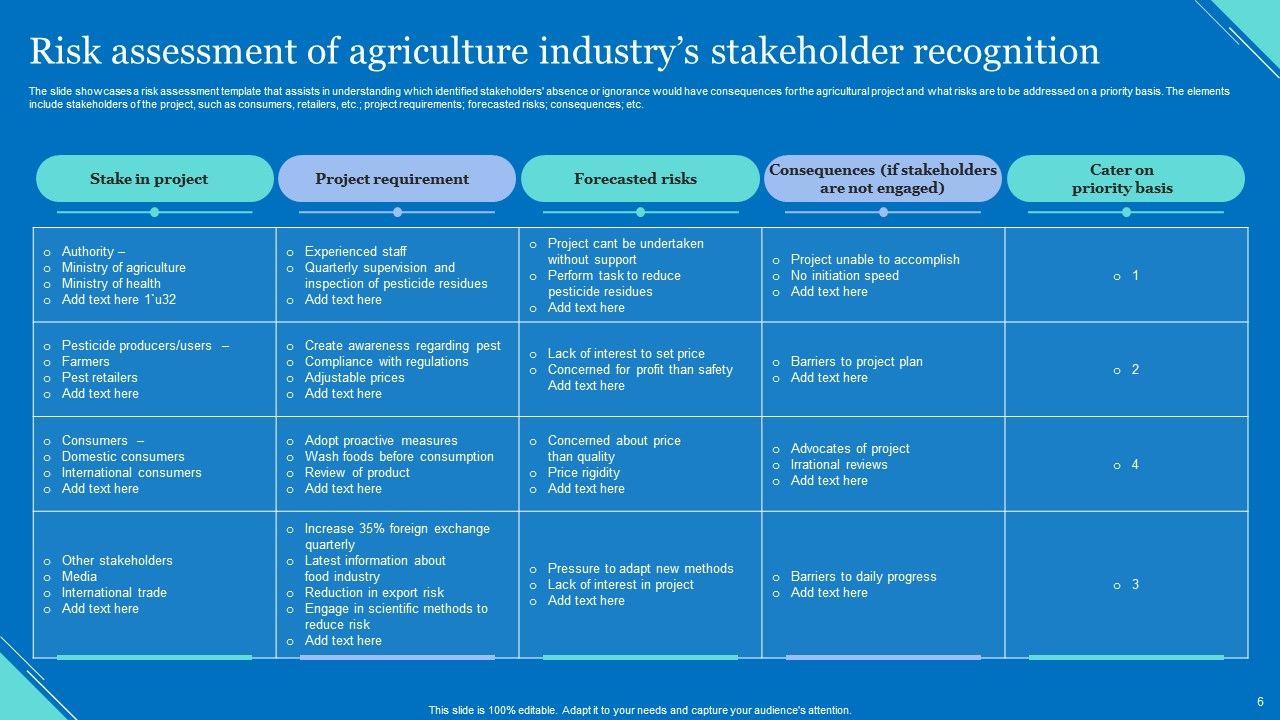 Risk assessment of agriculture industry's stakeholder recognition

The slide showcases a risk assessment template that assists in understanding which identified stakeholders' absence or ignorance would have consequences for the agricultural project and what risks are to be addressed on a priority basis. The elements include stakeholders of the project, such as consumers, retailers, etc.; project requirements; forecasted risks; consequences; etc.

| Stake in project | Project requirement | Forecasted risks | Consequences (if stakeholders are not engaged) | Cater on priority basis |
|---|---|---|---|---|
| o Authority – o Ministry of agriculture o Ministry of health o Add text here 1`u32 | o Experienced staff o Quarterly supervision and inspection of pesticide residues o Add text here | o Project cant be undertaken without support o Perform task to reduce pesticide residues o Add text here | o Project unable to accomplish o No initiation speed o Add text here | o 1 |
| o Pesticide producers/users – o Farmers o Pest retailers o Add text here | o Create awareness regarding pest o Compliance with regulations o Adjustable prices o Add text here | o Lack of interest to set price o Concerned for profit than safety Add text here | o Barriers to project plan o Add text here | o 2 |
| o Consumers – o Domestic consumers o International consumers o Add text here | o Adopt proactive measures o Wash foods before consumption o Review of product o Add text here | o Concerned about price than quality o Price rigidity o Add text here | o Advocates of project o Irrational reviews o Add text here | o 4 |
| o Other stakeholders o Media o International trade o Add text here | o Increase 35% foreign exchange quarterly o Latest information about food industry o Reduction in export risk o Engage in scientific methods to reduce risk o Add text here | o Pressure to adapt new methods o Lack of interest in project o Add text here | o Barriers to daily progress o Add text here | o 3 |

This slide is 100% editable. Adapt it to your needs and capture your audience's attention.

6